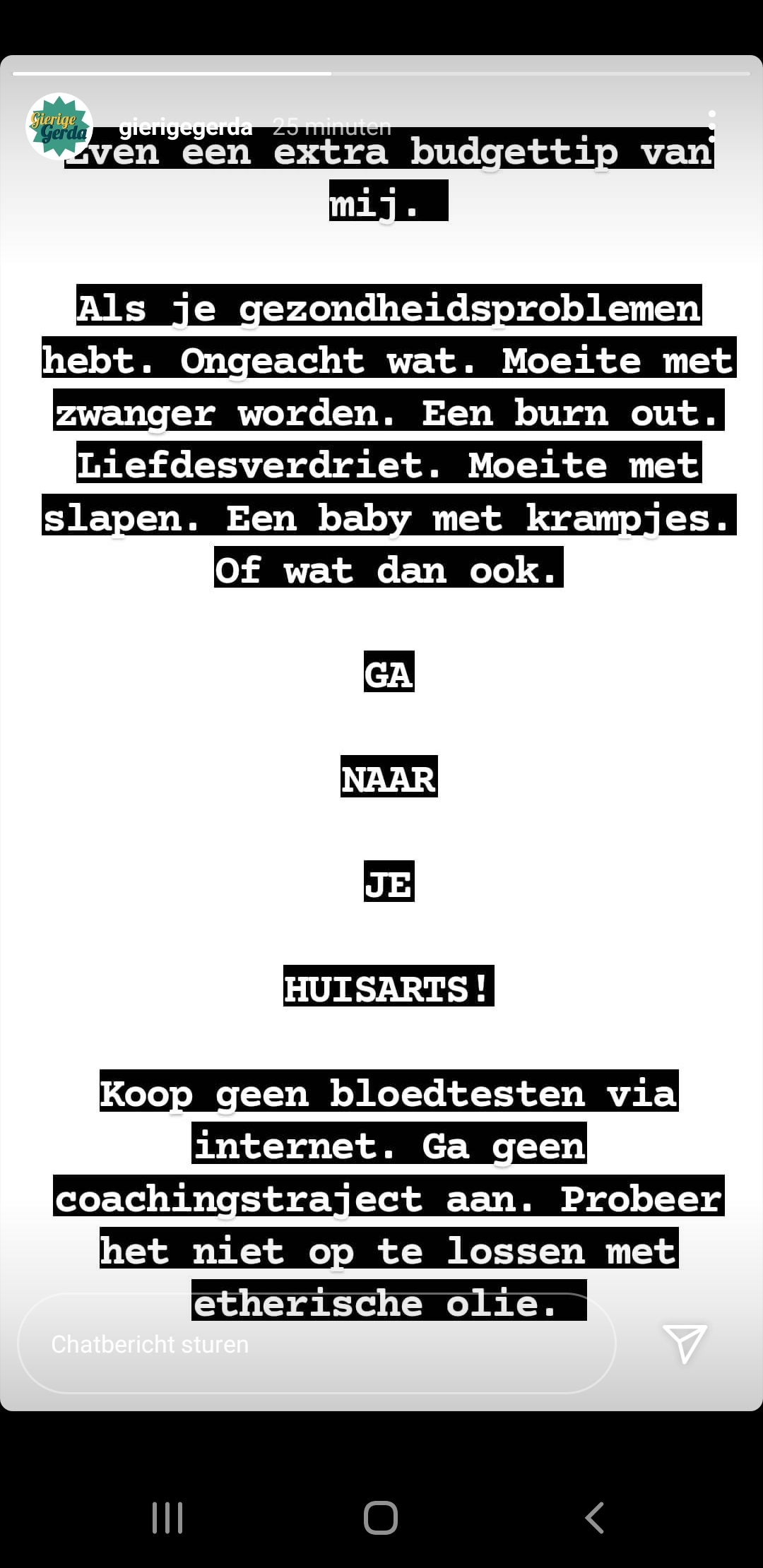 Gierige Gerda

gierigegerda 25 minuten

Even een extra budgettip van mij.

Als je gezondheidsproblemen hebt. Ongeacht wat. Moeite met zwanger worden. Een burn out. Liefdesverdriet. Moeite met slapen. Een baby met krampjes. Of wat dan ook.

GA

NAAR

JE

HUISARTS!

Koop geen bloedtesten via internet. Ga geen coachingstraject aan. Probeer het niet op te lossen met etherische olie.

Chatbericht sturen